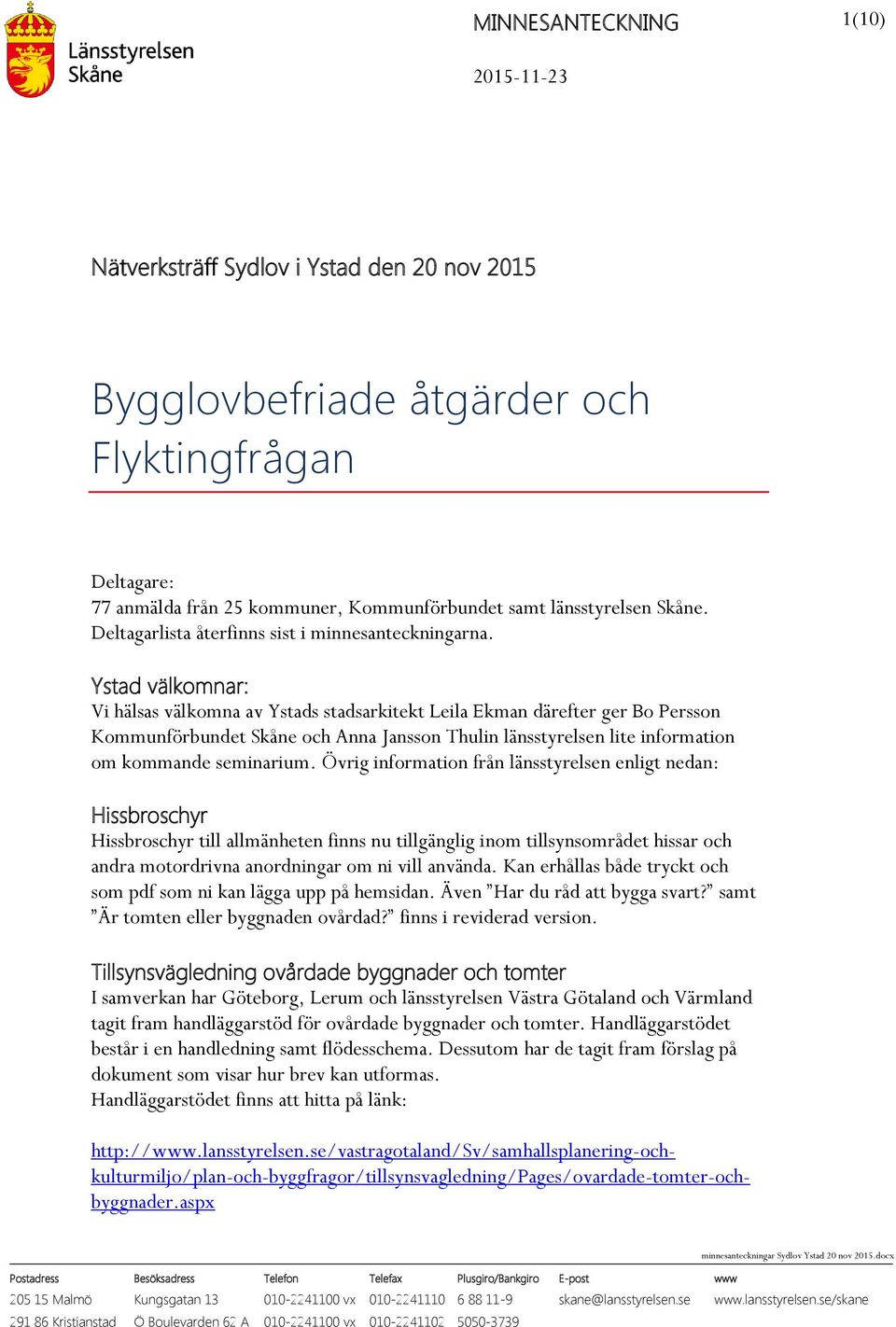 Länsstyrelsen Skåne

MINNESANTECKNING

1(10)

2015-11-23

Nätverksträff Sydlov i Ystad den 20 nov 2015

Bygglovbefriade åtgärder och Flyktingfrågan

Deltagare:
77 anmälda från 25 kommuner, Kommunförbundet samt länsstyrelsen Skåne. Deltagarlista återfinns sist i minnesanteckningarna.

Ystad välkomnar:
Vi hälsas välkomna av Ystads stadsarkitekt Leila Ekman därefter ger Bo Persson Kommunförbundet Skåne och Anna Jansson Thulin länsstyrelsen lite information om kommande seminarium. Övrig information från länsstyrelsen enligt nedan:

Hissbroschyr
Hissbroschyr till allmänheten finns nu tillgänglig inom tillsynsområdet hissar och andra motordrivna anordningar om ni vill använda. Kan erhållas både tryckt och som pdf som ni kan lägga upp på hemsidan. Även ”Har du råd att bygga svart?” samt ”Är tomten eller byggnaden ovårdad?” finns i reviderad version.

Tillsynsvägledning ovårdade byggnader och tomter
I samverkan har Göteborg, Lerum och länsstyrelsen Västra Götaland och Värmland tagit fram handläggarstöd för ovårdade byggnader och tomter. Handläggarstödet består i en handledning samt flödesschema. Dessutom har de tagit fram förslag på dokument som visar hur brev kan utformas.
Handläggarstödet finns att hitta på länk:

http://www.lansstyrelsen.se/vastragotaland/Sv/samhallsplanering-och-kulturmiljo/plan-och-byggfragor/tillsynsvagledning/Pages/ovardade-tomter-och-byggnader.aspx

minnesanteckningar Sydlov Ystad 20 nov 2015.docx

| Postadress | Besöksadress | Telefon | Telefax | Plusgiro/Bankgiro | E-post | www |
|---|---|---|---|---|---|---|
| 205 15 Malmö | Kungsgatan 13 | 010-2241100 vx | 010-2241110 | 6 88 11-9 | skane@lansstyrelsen.se | www.lansstyrelsen.se/skane |
| 291 86 Kristianstad | Ö Boulevarden 62 A | 010-2241100 vx | 010-2241102 | 5050-3739 | | |